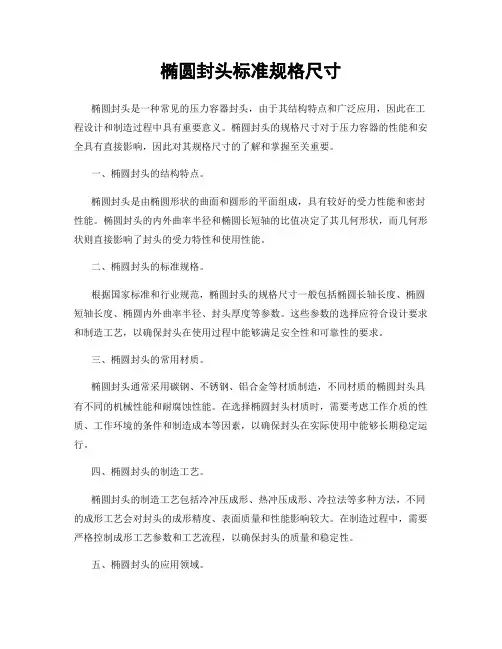 椭圆封头标准规格尺寸

椭圆封头是一种常见的压力容器封头，由于其结构特点和广泛应用，因此在工程设计和制造过程中具有重要意义。椭圆封头的规格尺寸对于压力容器的性能和安全具有直接影响，因此对其规格尺寸的了解和掌握至关重要。

一、椭圆封头的结构特点。

椭圆封头是由椭圆形状的曲面和圆形的平面组成，具有较好的受力性能和密封性能。椭圆封头的内外曲率半径和椭圆长短轴的比值决定了其几何形状，而几何形状则直接影响了封头的受力特性和使用性能。

二、椭圆封头的标准规格。

根据国家标准和行业规范，椭圆封头的规格尺寸一般包括椭圆长轴长度、椭圆短轴长度、椭圆内外曲率半径、封头厚度等参数。这些参数的选择应符合设计要求和制造工艺，以确保封头在使用过程中能够满足安全性和可靠性的要求。

三、椭圆封头的常用材质。

椭圆封头通常采用碳钢、不锈钢、铝合金等材质制造，不同材质的椭圆封头具有不同的机械性能和耐腐蚀性能。在选择椭圆封头材质时，需要考虑工作介质的性质、工作环境的条件和制造成本等因素，以确保封头在实际使用中能够长期稳定运行。

四、椭圆封头的制造工艺。

椭圆封头的制造工艺包括冷冲压成形、热冲压成形、冷拉法等多种方法，不同的成形工艺会对封头的成形精度、表面质量和性能影响较大。在制造过程中，需要严格控制成形工艺参数和工艺流程，以确保封头的质量和稳定性。

五、椭圆封头的应用领域。